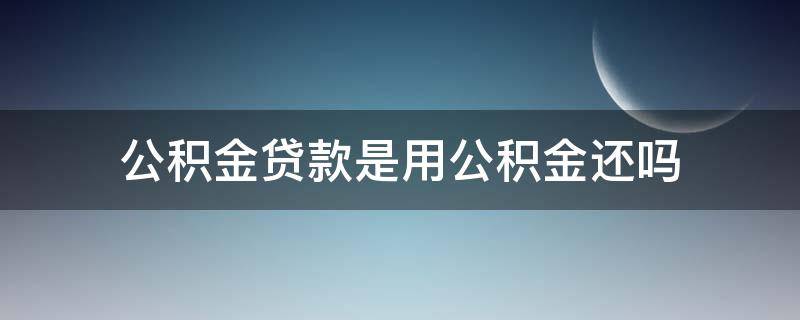 公积金贷款是用公积金还吗